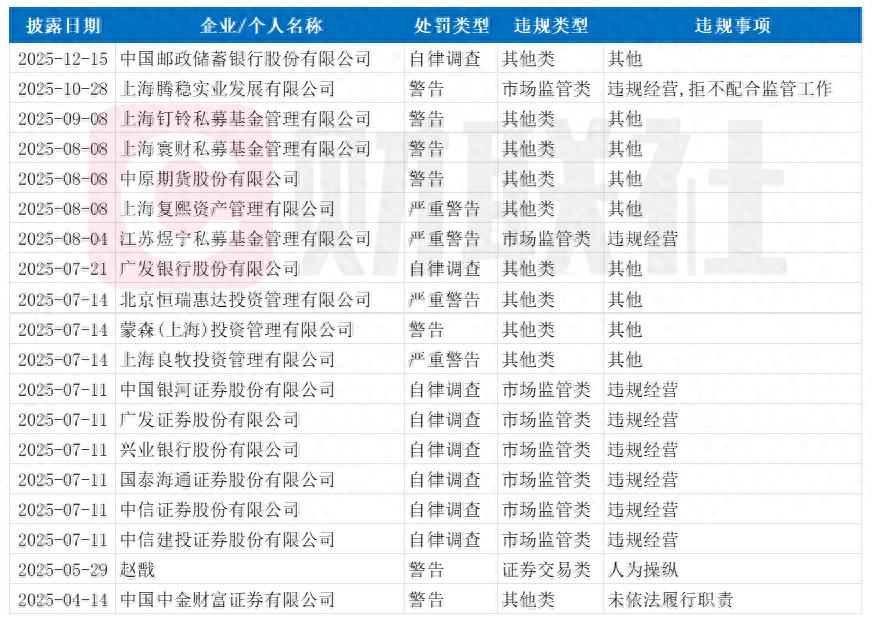 | 披露日期 | 企业/个人名称 | 处罚类型 | 违规类型 | 违规事项 |
|---|---|---|---|---|
| 2025-12-15 | 中国邮政储蓄银行股份有限公司 | 自律调查 | 其他类 | 其他 |
| 2025-10-28 | 上海腾稳实业发展有限公司 | 警告 | 市场监管类 | 违规经营,拒不配合监管工作 |
| 2025-09-08 | 上海钉铃私募基金管理有限公司 | 警告 | 其他类 | 其他 |
| 2025-08-08 | 上海寰财私募基金管理有限公司 | 警告 | 其他类 | 其他 |
| 2025-08-08 | 中原期货股份有限公司 | 警告 | 其他类 | 其他 |
| 2025-08-08 | 上海复熙资产管理有限公司 | 严重警告 | 其他类 | 其他 |
| 2025-08-04 | 江苏煜宁私募基金管理有限公司 | 严重警告 | 市场监管类 | 违规经营 |
| 2025-07-21 | 广发银行股份有限公司 | 自律调查 | 其他类 | 其他 |
| 2025-07-14 | 北京恒瑞惠达投资管理有限公司 | 严重警告 | 其他类 | 其他 |
| 2025-07-14 | 蒙森(上海)投资管理有限公司 | 警告 | 其他类 | 其他 |
| 2025-07-14 | 上海良牧投资管理有限公司 | 严重警告 | 其他类 | 其他 |
| 2025-07-11 | 中国银河证券股份有限公司 | 自律调查 | 市场监管类 | 违规经营 |
| 2025-07-11 | 广发证券股份有限公司 | 自律调查 | 市场监管类 | 违规经营 |
| 2025-07-11 | 兴业银行股份有限公司 | 自律调查 | 市场监管类 | 违规经营 |
| 2025-07-11 | 国泰海通证券股份有限公司 | 自律调查 | 市场监管类 | 违规经营 |
| 2025-07-11 | 中信证券股份有限公司 | 自律调查 | 市场监管类 | 违规经营 |
| 2025-07-11 | 中信建投证券股份有限公司 | 自律调查 | 市场监管类 | 违规经营 |
| 2025-05-29 | 赵戬 | 警告 | 证券交易类 | 人为操纵 |
| 2025-04-14 | 中国中金财富证券有限公司 | 警告 | 其他类 | 未依法履行职责 |

财联社